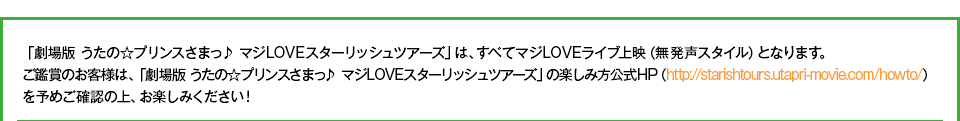 「劇場版 うたの☆プリンスさまっ♪ マジLOVEスターリッシュツアーズ」は、すべてマジLOVEライブ上映（無発声スタイル）となります。
ご鑑賞のお客様は、「劇場版 うたの☆プリンスさまっ♪ マジLOVEスターリッシュツアーズ」の楽しみ方公式HP（http://starishtours.utapri-movie.com/howto/）を予めご確認の上、お楽しみください！